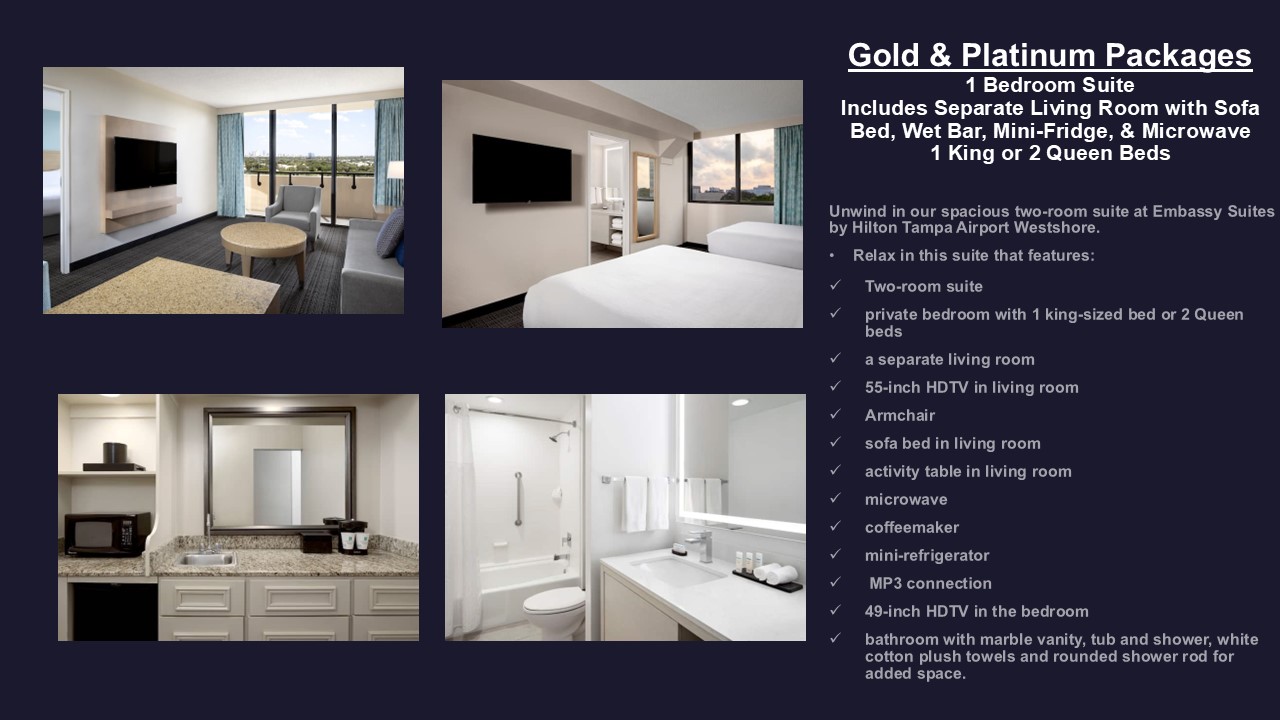 Gold & Platinum Packages
1 Bedroom Suite
Includes Separate Living Room with Sofa Bed, Wet Bar, Mini-Fridge, & Microwave
1 King or 2 Queen Beds

Unwind in our spacious two-room suite at Embassy Suites by Hilton Tampa Airport Westshore.

• Relax in this suite that features:

✓ Two-room suite
✓ private bedroom with 1 king-sized bed or 2 Queen beds
✓ a separate living room
✓ 55-inch HDTV in living room
✓ Armchair
✓ sofa bed in living room
✓ activity table in living room
✓ microwave
✓ coffeemaker
✓ mini-refrigerator
✓ MP3 connection
✓ 49-inch HDTV in the bedroom
✓ bathroom with marble vanity, tub and shower, white cotton plush towels and rounded shower rod for added space.